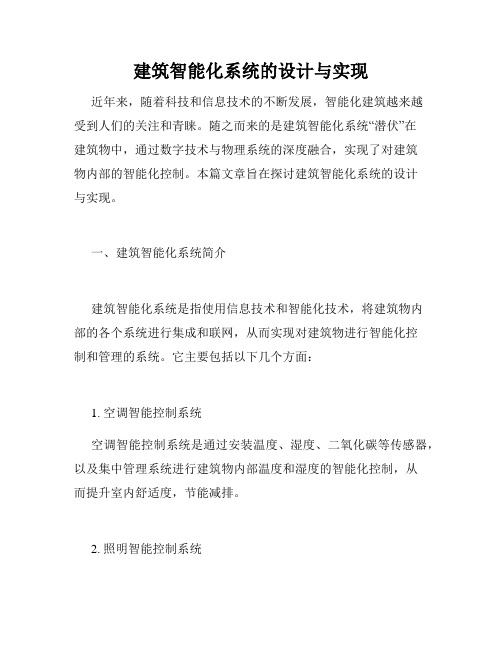 建筑智能化系统的设计与实现

近年来，随着科技和信息技术的不断发展，智能化建筑越来越受到人们的关注和青睐。随之而来的是建筑智能化系统“潜伏”在建筑物中，通过数字技术与物理系统的深度融合，实现了对建筑物内部的智能化控制。本篇文章旨在探讨建筑智能化系统的设计与实现。

一、建筑智能化系统简介

建筑智能化系统是指使用信息技术和智能化技术，将建筑物内部的各个系统进行集成和联网，从而实现对建筑物进行智能化控制和管理的系统。它主要包括以下几个方面：

1. 空调智能控制系统

空调智能控制系统是通过安装温度、湿度、二氧化碳等传感器，以及集中管理系统进行建筑物内部温度和湿度的智能化控制，从而提升室内舒适度，节能减排。

2. 照明智能控制系统